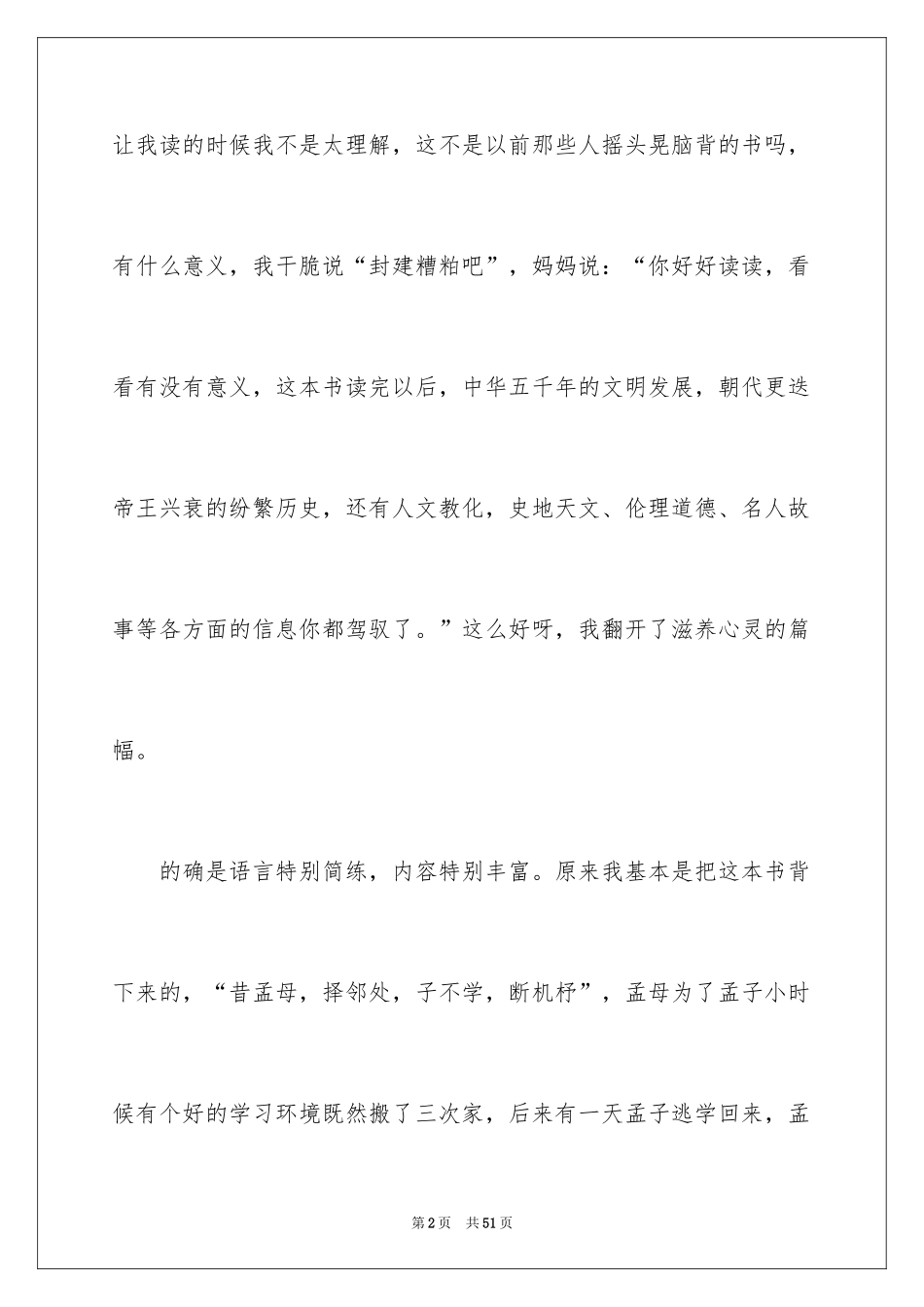 让我读的时候我不是太理解，这不是以前那些人摇头晃脑背的书吗，有什么意义，我干脆说“封建糟粕吧”，妈妈说：“你好好读读，看看有没有意义，这本书读完以后，中华五千年的文明发展，朝代更迭帝王兴衰的纷繁历史，还有人文教化，史地天文、伦理道德、名人故事等各方面的信息你都驾驭了。”这么好呀，我翻开了滋养心灵的篇幅。

的确是语言特别简练，内容特别丰富。原来我基本是把这本书背下来的，“昔孟母，择邻处，子不学，断机杼”，孟母为了孟子小时候有个好的学习环境既然搬了三次家，后来有一天孟子逃学回来，孟

第2页 共51页